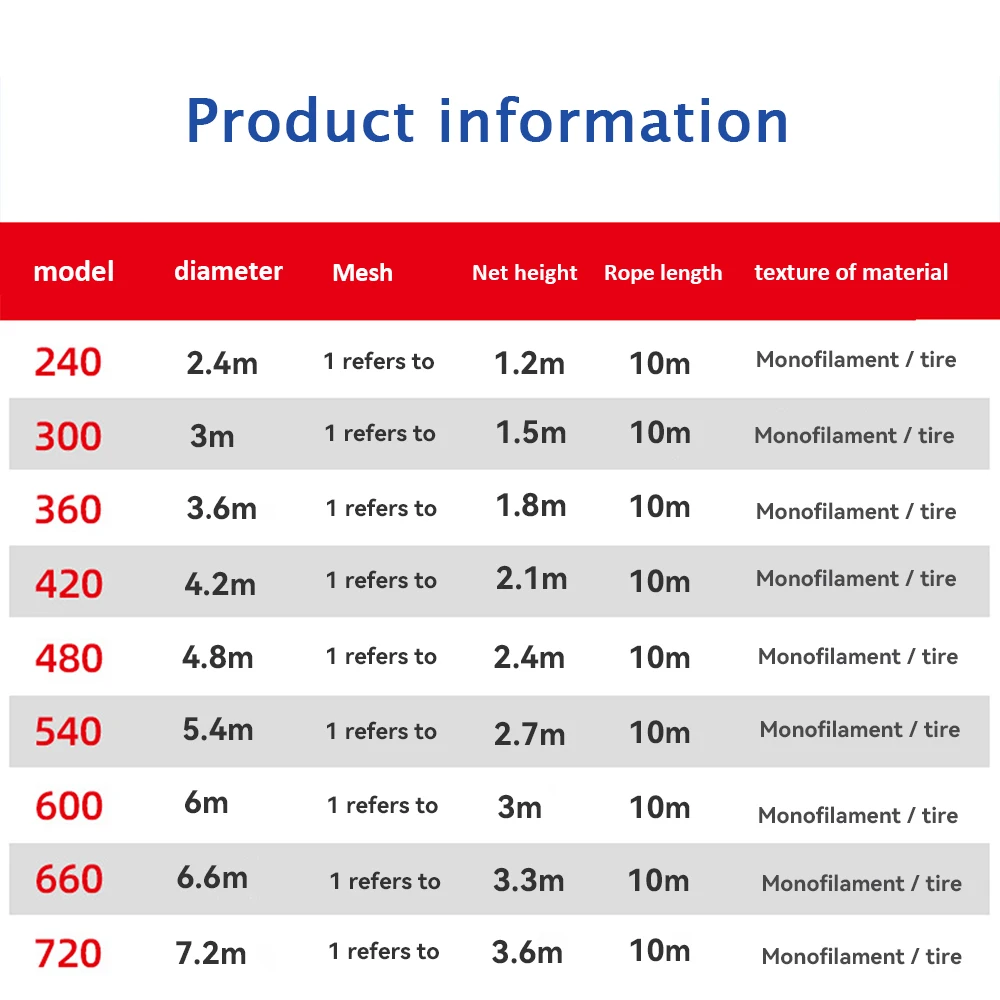 Product information

| model | diameter | Mesh | Net height | Rope length | texture of material |
|---|---|---|---|---|---|
| 240 | 2.4m | 1 refers to | 1.2m | 10m | Monofilament / tire |
| 300 | 3m | 1 refers to | 1.5m | 10m | Monofilament / tire |
| 360 | 3.6m | 1 refers to | 1.8m | 10m | Monofilament / tire |
| 420 | 4.2m | 1 refers to | 2.1m | 10m | Monofilament / tire |
| 480 | 4.8m | 1 refers to | 2.4m | 10m | Monofilament / tire |
| 540 | 5.4m | 1 refers to | 2.7m | 10m | Monofilament / tire |
| 600 | 6m | 1 refers to | 3m | 10m | Monofilament / tire |
| 660 | 6.6m | 1 refers to | 3.3m | 10m | Monofilament / tire |
| 720 | 7.2m | 1 refers to | 3.6m | 10m | Monofilament / tire |